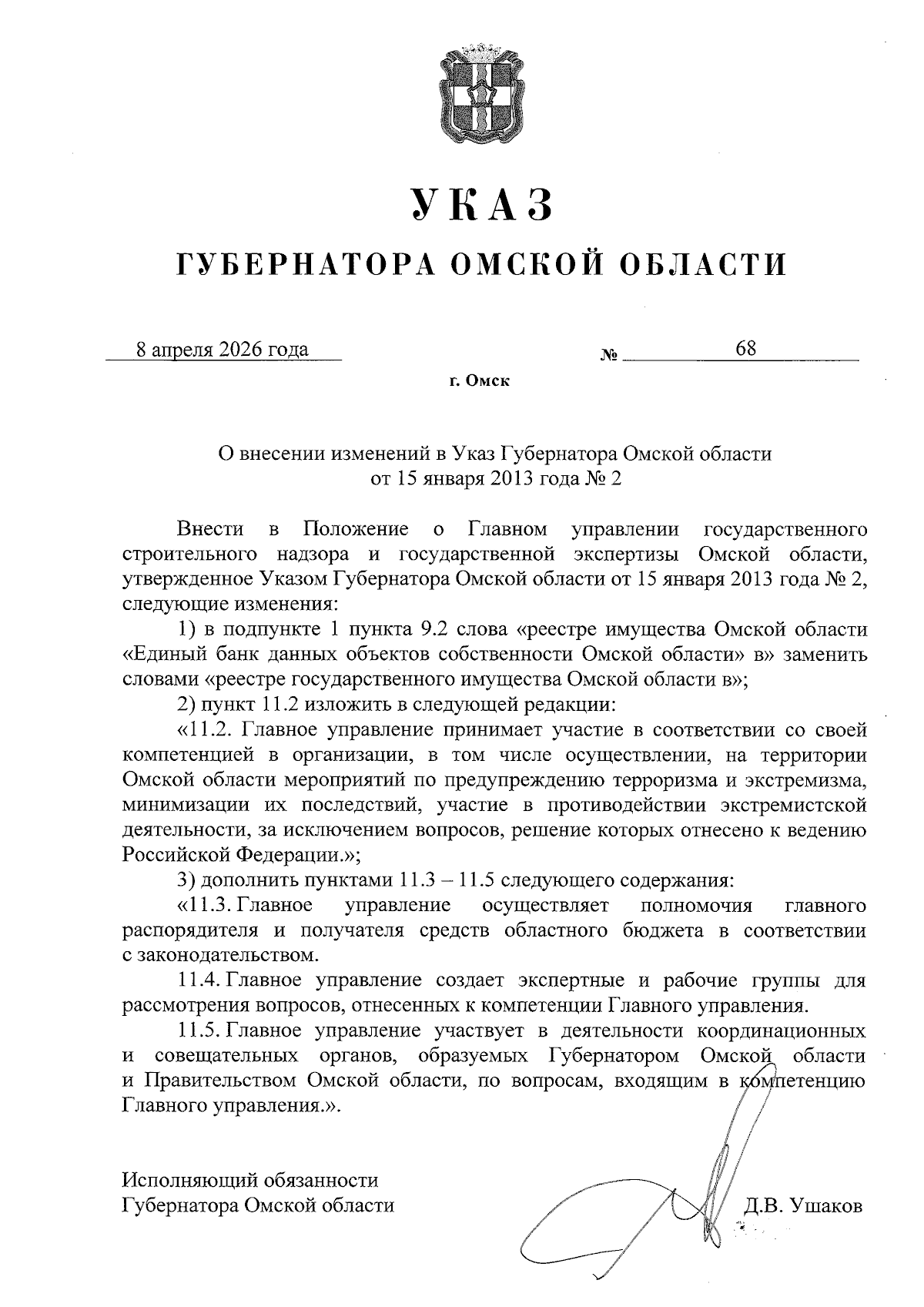 УКАЗ

ГУБЕРНАТОРА ОМСКОЙ ОБЛАСТИ

8 апреля 2026 года № 68

г. Омск

О внесении изменений в Указ Губернатора Омской области от 15 января 2013 года № 2

Внести в Положение о Главном управлении государственного строительного надзора и государственной экспертизы Омской области, утвержденное Указом Губернатора Омской области от 15 января 2013 года № 2, следующие изменения:

1) в подпункте 1 пункта 9.2 слова «реестре имущества Омской области «Единый банк данных объектов собственности Омской области» в» заменить словами «реестре государственного имущества Омской области в»;

2) пункт 11.2 изложить в следующей редакции:

«11.2. Главное управление принимает участие в соответствии со своей компетенцией в организации, в том числе осуществлении, на территории Омской области мероприятий по предупреждению терроризма и экстремизма, минимизации их последствий, участие в противодействии экстремистской деятельности, за исключением вопросов, решение которых отнесено к ведению Российской Федерации.»;

3) дополнить пунктами 11.3 – 11.5 следующего содержания:

«11.3. Главное управление осуществляет полномочия главного распорядителя и получателя средств областного бюджета в соответствии с законодательством.

11.4. Главное управление создает экспертные и рабочие группы для рассмотрения вопросов, отнесенных к компетенции Главного управления.

11.5. Главное управление участвует в деятельности координационных и совещательных органов, образуемых Губернатором Омской области и Правительством Омской области, по вопросам, входящим в компетенцию Главного управления.».

Исполняющий обязанности
Губернатора Омской области Д.В. Ушаков